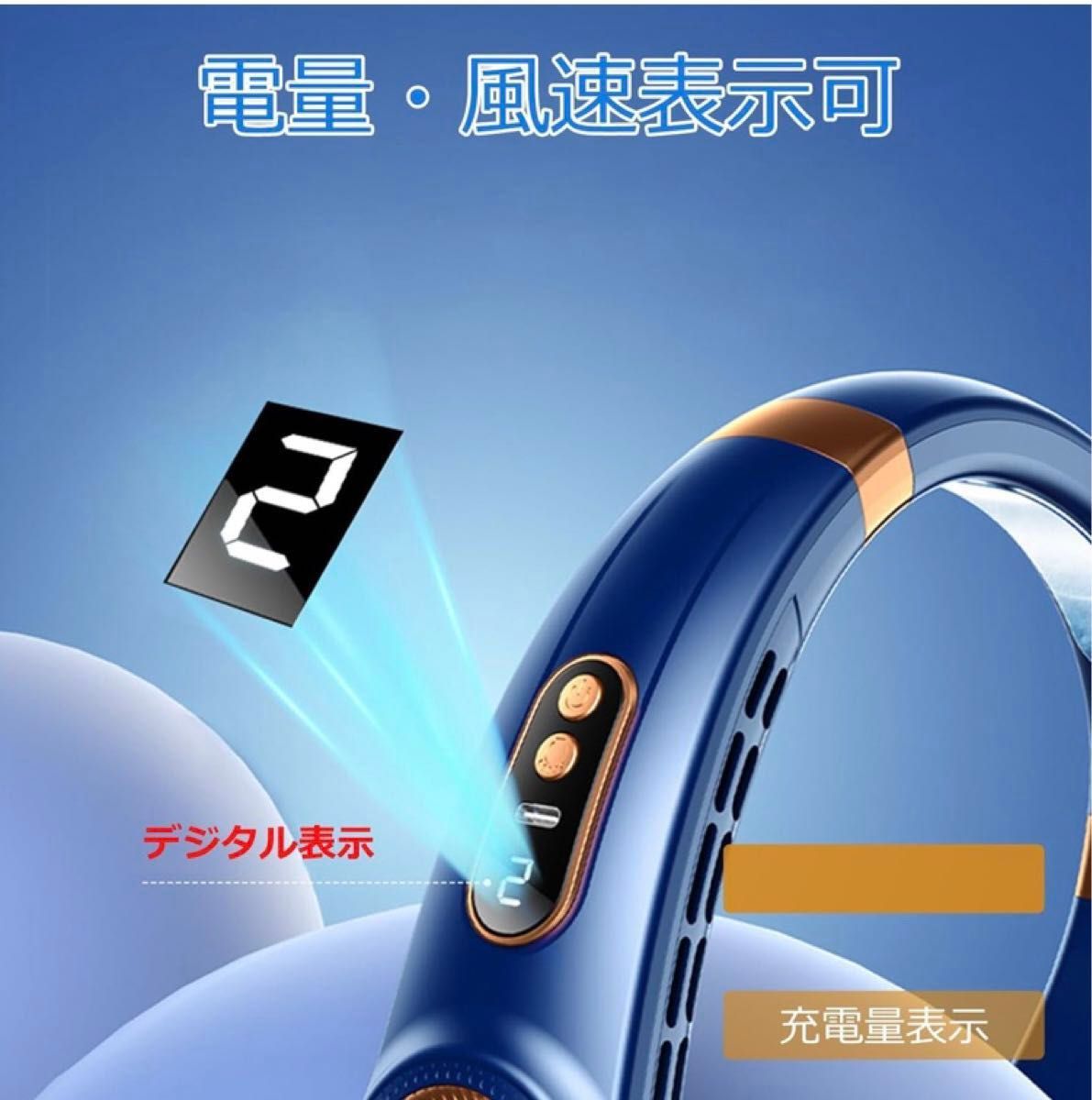 電量・風速表示可

2

デジタル表示

2

充電量表示